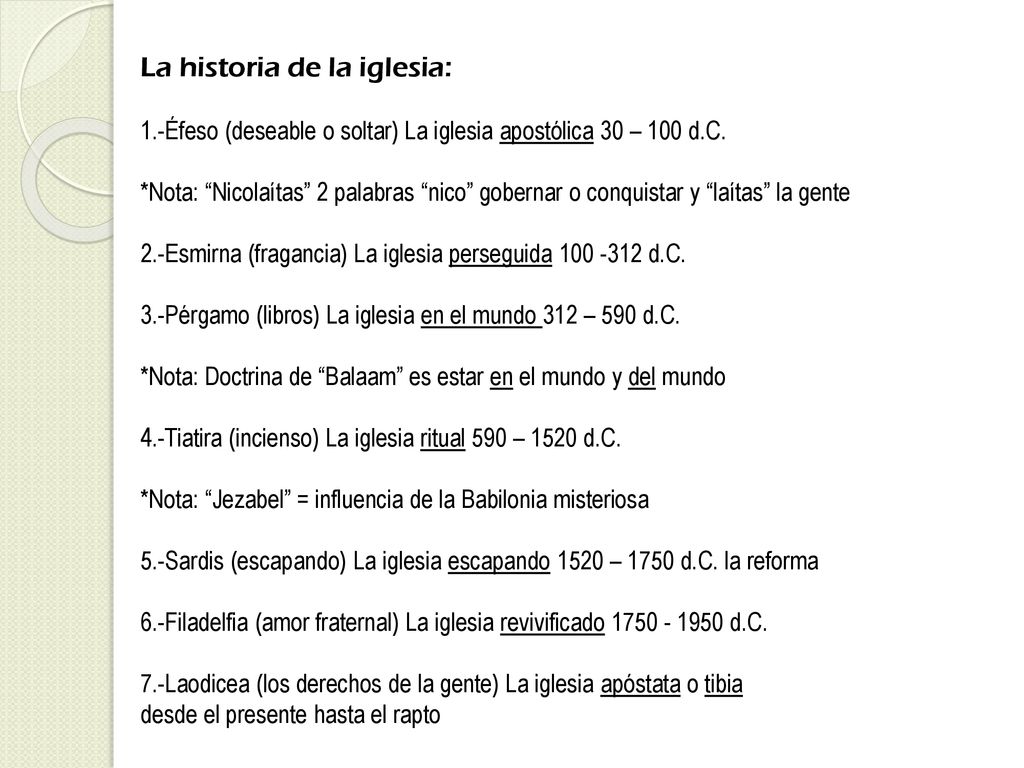 La historia de la iglesia:

1.-Éfeso (deseable o soltar) La iglesia apostólica 30 – 100 d.C.

*Nota: “Nicolaítas” 2 palabras “nico” gobernar o conquistar y “laítas” la gente

2.-Esmirna (fragancia) La iglesia perseguida 100 -312 d.C.

3.-Pérgamo (libros) La iglesia en el mundo 312 – 590 d.C.

*Nota: Doctrina de “Balaam” es estar en el mundo y del mundo

4.-Tiatira (incienso) La iglesia ritual 590 – 1520 d.C.

*Nota: “Jezabel” = influencia de la Babilonia misteriosa

5.-Sardis (escapando) La iglesia escapando 1520 – 1750 d.C. la reforma

6.-Filadelfia (amor fraternal) La iglesia revivificado 1750 - 1950 d.C.

7.-Laodicea (los derechos de la gente) La iglesia apóstata o tibia desde el presente hasta el rapto